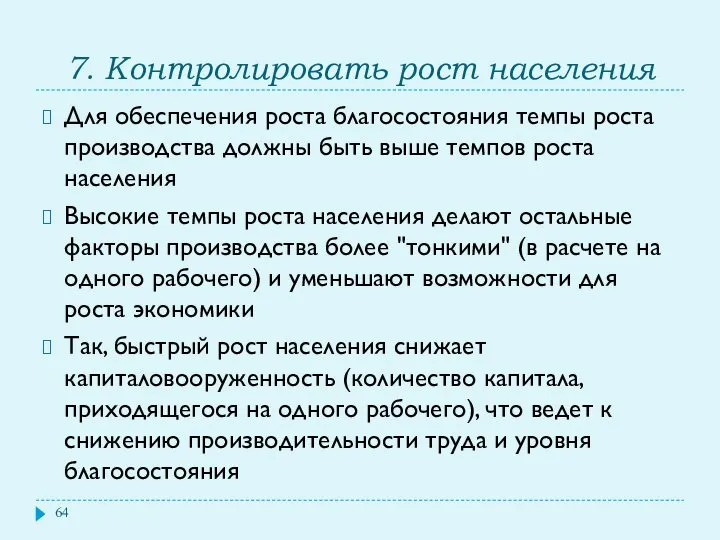 7. Контролировать рост населения

Для обеспечения роста благосостояния темпы роста производства должны быть выше темпов роста населения

Высокие темпы роста населения делают остальные факторы производства более "тонкими" (в расчете на одного рабочего) и уменьшают возможности для роста экономики

Так, быстрый рост населения снижает капиталовооруженность (количество капитала, приходящегося на одного рабочего), что ведет к снижению производительности труда и уровня благосостояния

64